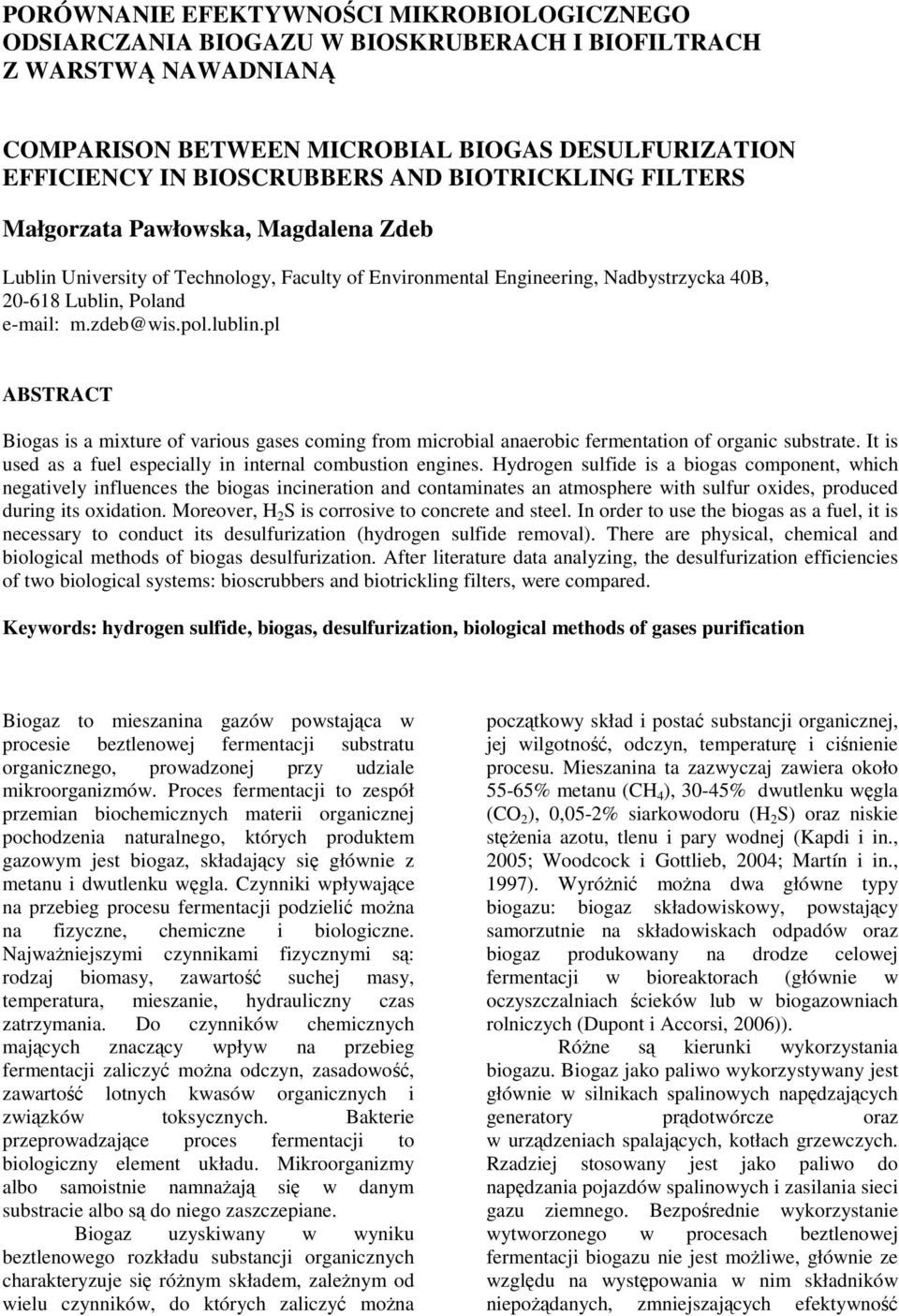 PORÓWNANIE EFEKTYWNOŚCI MIKROBIOLOGICZNEGO ODSIARCZANIA BIOGAZU W BIOSKRUBERACH I BIOFILTRACH Z WARSTWĄ NAWADNIANĄ

COMPARISON BETWEEN MICROBIAL BIOGAS DESULFURIZATION EFFICIENCY IN BIOSCRUBBERS AND BIOTRICKLING FILTERS

Małgorzata Pawłowska, Magdalena Zdeb

Lublin University of Technology, Faculty of Environmental Engineering, Nadbystrzycka 40B, 20-618 Lublin, Poland
e-mail: m.zdeb@wis.pol.lublin.pl

ABSTRACT

Biogas is a mixture of various gases coming from microbial anaerobic fermentation of organic substrate. It is used as a fuel especially in internal combustion engines. Hydrogen sulfide is a biogas component, which negatively influences the biogas incineration and contaminates an atmosphere with sulfur oxides, produced during its oxidation. Moreover, $H_2S$ is corrosive to concrete and steel. In order to use the biogas as a fuel, it is necessary to conduct its desulfurization (hydrogen sulfide removal). There are physical, chemical and biological methods of biogas desulfurization. After literature data analyzing, the desulfurization efficiencies of two biological systems: bioscrubbers and biotrickling filters, were compared.

Keywords: hydrogen sulfide, biogas, desulfurization, biological methods of gases purification

Biogaz to mieszanina gazów powstająca w procesie beztlenowej fermentacji substratu organicznego, prowadzonej przy udziale mikroorganizmów. Proces fermentacji to zespół przemian biochemicznych materii organicznej pochodzenia naturalnego, których produktem gazowym jest biogaz, składający się głównie z metanu i dwutlenku węgla. Czynniki wpływające na przebieg procesu fermentacji podzielić można na fizyczne, chemiczne i biologiczne. Najważniejszymi czynnikami fizycznymi są: rodzaj biomasy, zawartość suchej masy, temperatura, mieszanie, hydrauliczny czas zatrzymania. Do czynników chemicznych mających znaczący wpływ na przebieg fermentacji zaliczyć można odczyn, zasadowość, zawartość lotnych kwasów organicznych i związków toksycznych. Bakterie przeprowadzające proces fermentacji to biologiczny element układu. Mikroorganizmy albo samoistnie namnażają się w danym substracie albo są do niego zaszczepiane.

Biogaz uzyskiwany w wyniku beztlenowego rozkładu substancji organicznych charakteryzuje się różnym składem, zależnym od wielu czynników, do których zaliczyć można początkowy skład i postać substancji organicznej, jej wilgotność, odczyn, temperaturę i ciśnienie procesu. Mieszanina ta zazwyczaj zawiera około 55-65% metanu ($CH_4$), 30-45% dwutlenku węgla ($CO_2$), 0,05-2% siarkowodoru ($H_2S$) oraz niskie stężenia azotu, tlenu i pary wodnej (Kapdi i in., 2005; Woodcock i Gottlieb, 2004; Martín i in., 1997). Wyróżnić można dwa główne typy biogazu: biogaz składowiskowy, powstający samorzutnie na składowiskach odpadów oraz biogaz produkowany na drodze celowej fermentacji w bioreaktorach (głównie w oczyszczalniach ścieków lub w biogazowniach rolniczych (Dupont i Accorsi, 2006)).

Różne są kierunki wykorzystania biogazu. Biogaz jako paliwo wykorzystywany jest głównie w silnikach spalinowych napędzających generatory prądotwórcze oraz w urządzeniach spalających, kotłach grzewczych. Rzadziej stosowany jest jako paliwo do napędzania pojazdów spalinowych i zasilania sieci gazu ziemnego. Bezpośrednie wykorzystanie wytworzonego w procesach beztlenowej fermentacji biogazu nie jest możliwe, głównie ze względu na występowania w nim składników niepożądanych, zmniejszających efektywność